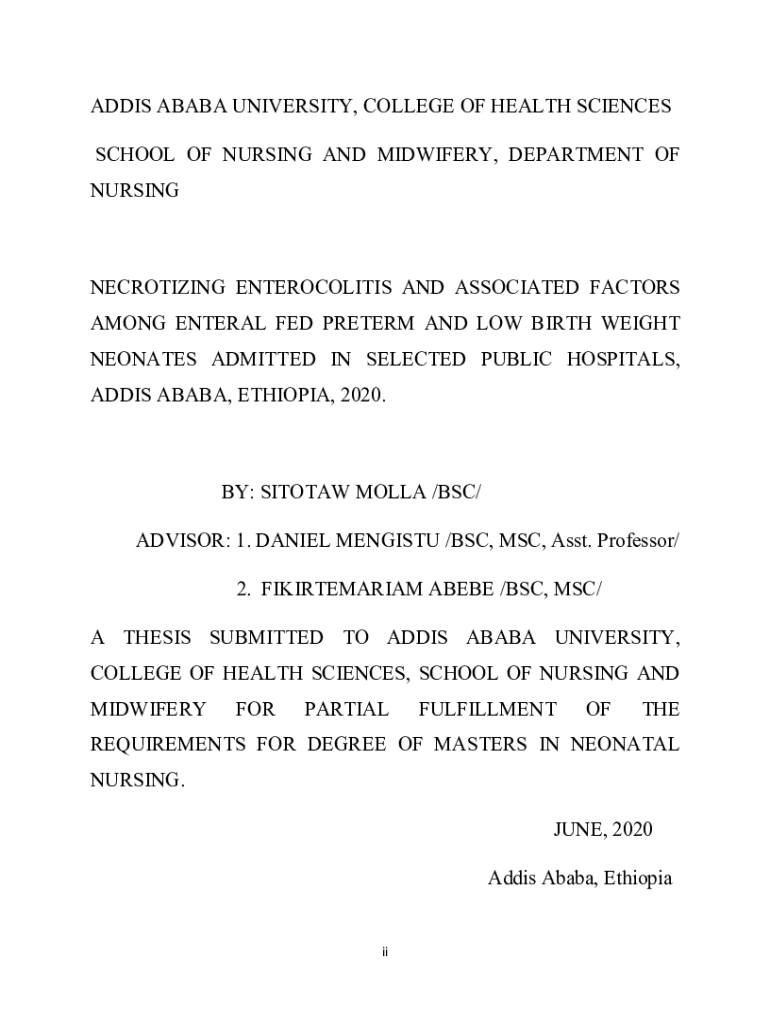 ADDIS ABABA UNIVERSITY, COLLEGE OF HEALTH SCIENCES

SCHOOL OF NURSING AND MIDWIFERY, DEPARTMENT OF NURSING

NECROTIZING ENTEROCOLITIS AND ASSOCIATED FACTORS AMONG ENTERAL FED PRETERM AND LOW BIRTH WEIGHT NEONATES ADMITTED IN SELECTED PUBLIC HOSPITALS, ADDIS ABABA, ETHIOPIA, 2020.

BY: SITOTAW MOLLA /BSC/

ADVISOR: 1. DANIEL MENGISTU /BSC, MSC, Asst. Professor/

2. FIKIRTEMARIAM ABEBE /BSC, MSC/

A THESIS SUBMITTED TO ADDIS ABABA UNIVERSITY, COLLEGE OF HEALTH SCIENCES, SCHOOL OF NURSING AND MIDWIFERY FOR PARTIAL FULFILLMENT OF THE REQUIREMENTS FOR DEGREE OF MASTERS IN NEONATAL NURSING.

JUNE, 2020

Addis Ababa, Ethiopia

ii